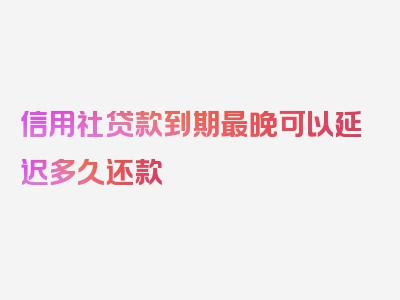 信用社贷款到期最晚可以延迟多久还款